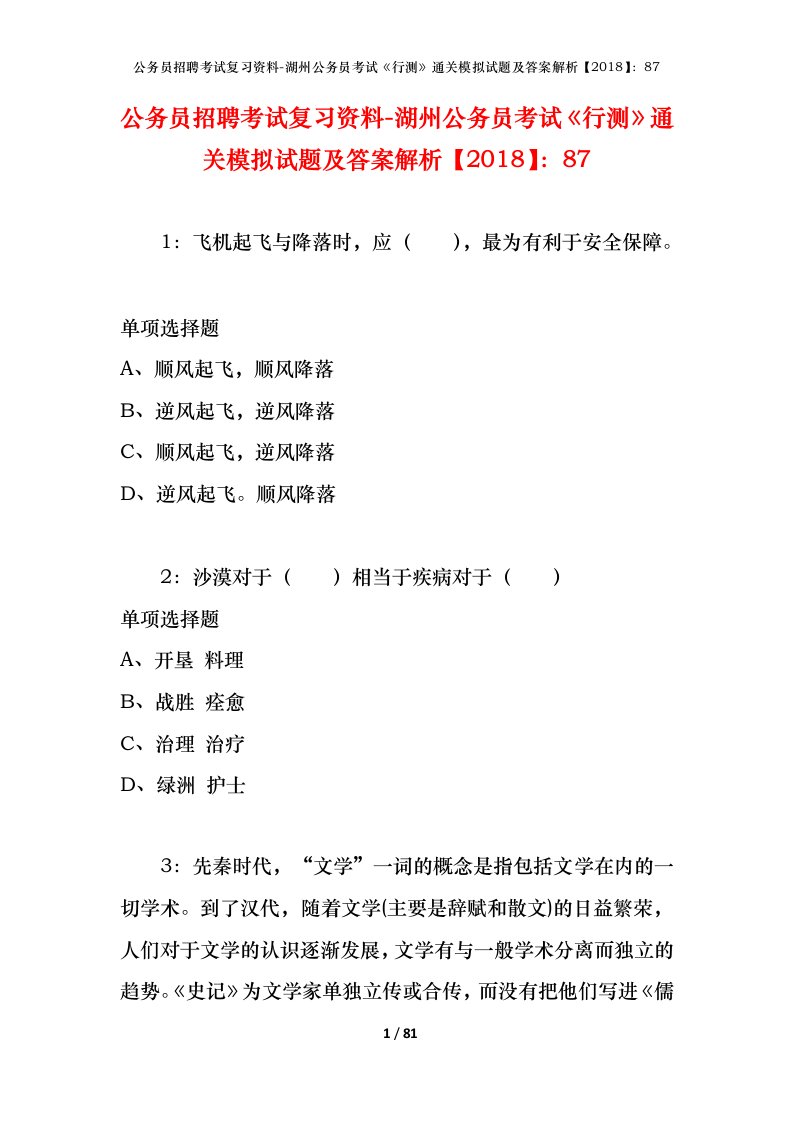 公务员招聘考试复习资料-湖州公务员考试《行测》通关模拟试题及答案解析【2018】：87

公务员招聘考试复习资料-湖州公务员考试《行测》通关模拟试题及答案解析【2018】：87

1：飞机起飞与降落时，应（　　），最为有利于安全保障。

单项选择题
A、顺风起飞，顺风降落
B、逆风起飞，逆风降落
C、顺风起飞，逆风降落
D、逆风起飞。顺风降落

2：沙漠对于（　　）相当于疾病对于（　　）

单项选择题
A、开垦 料理
B、战胜 痊愈
C、治理 治疗
D、绿洲 护士

3：先秦时代，“文学”一词的概念是指包括文学在内的一切学术。到了汉代，随着文学(主要是辞赋和散文)的日益繁荣，人们对于文学的认识逐渐发展，文学有与一般学术分离而独立的趋势。《史记》为文学家单独立传或合传，而没有把他们写进《儒

1 / 81